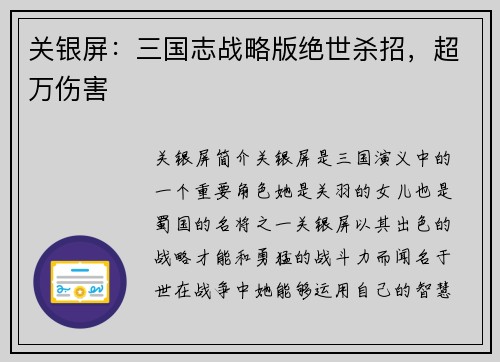 关银屏：三国志战略版绝世杀招，超万伤害

关银屏简介关银屏是三国演义中的一个重要角色她是关羽的女儿也是蜀国的名将之一关银屏以其出色的战略才能和勇猛的战斗力而闻名于世在战争中她能够运用自己的智慧